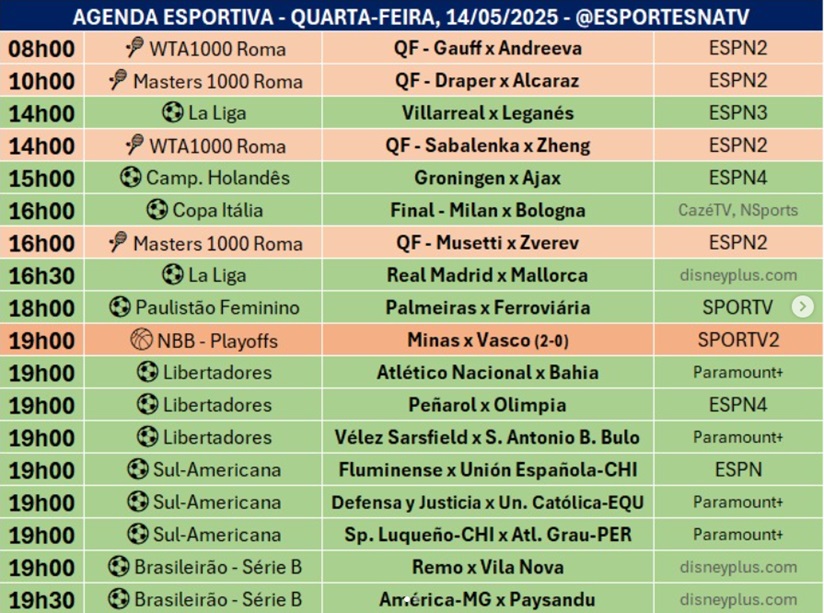 AGENDA ESPORTIVA - QUARTA-FEIRA, 14/05/2025 - @ESPORTESNATV

| | | | |
|---|---|---|---|
| 08h00 | WTA1000 Roma | QF - Gauff x Andreeva | ESPN2 |
| 10h00 | Masters 1000 Roma | QF - Draper x Alcaraz | ESPN2 |
| 14h00 | La Liga | Villarreal x Leganés | ESPN3 |
| 14h00 | WTA1000 Roma | QF - Sabalenka x Zheng | ESPN2 |
| 15h00 | Camp. Holandês | Groningen x Ajax | ESPN4 |
| 16h00 | Copa Itália | Final - Milan x Bologna | CazéTV, NSports |
| 16h00 | Masters 1000 Roma | QF - Musetti x Zverev | ESPN2 |
| 16h30 | La Liga | Real Madrid x Mallorca | disneyplus.com |
| 18h00 | Paulistão Feminino | Palmeiras x Ferroviária | SPORTV |
| 19h00 | NBB - Playoffs | Minas x Vasco (2-0) | SPORTV2 |
| 19h00 | Libertadores | Atlético Nacional x Bahia | Paramount+ |
| 19h00 | Libertadores | Peñarol x Olimpia | ESPN4 |
| 19h00 | Libertadores | Vélez Sarsfield x S. Antonio B. Bulo | Paramount+ |
| 19h00 | Sul-Americana | Fluminense x Unión Española-CHI | ESPN |
| 19h00 | Sul-Americana | Defensa y Justicia x Un. Católica-EQU | Paramount+ |
| 19h00 | Sul-Americana | Sp. Luqueño-CHI x Atl. Grau-PER | Paramount+ |
| 19h00 | Brasileirão - Série B | Remo x Vila Nova | disneyplus.com |
| 19h30 | Brasileirão - Série B | América-MG x Paysandu | disneyplus.com |